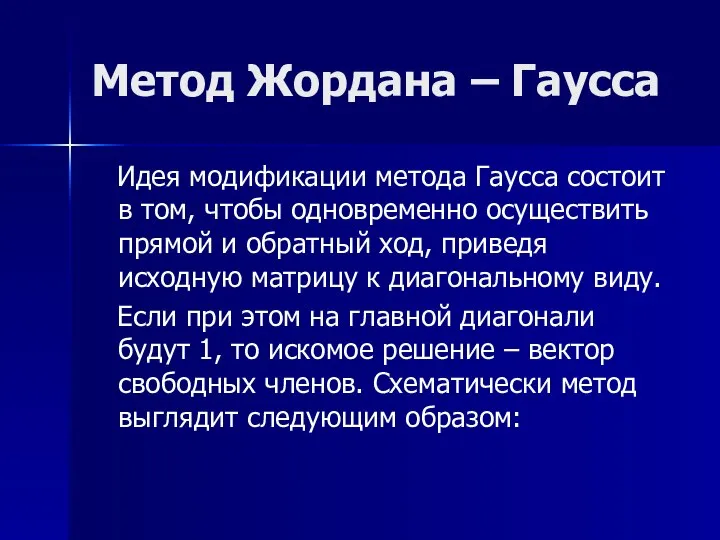 Метод Жордана – Гаусса

Идея модификации метода Гаусса состоит в том, чтобы одновременно осуществить прямой и обратный ход, приведя исходную матрицу к диагональному виду.

Если при этом на главной диагонали будут 1, то искомое решение – вектор свободных членов. Схематически метод выглядит следующим образом: